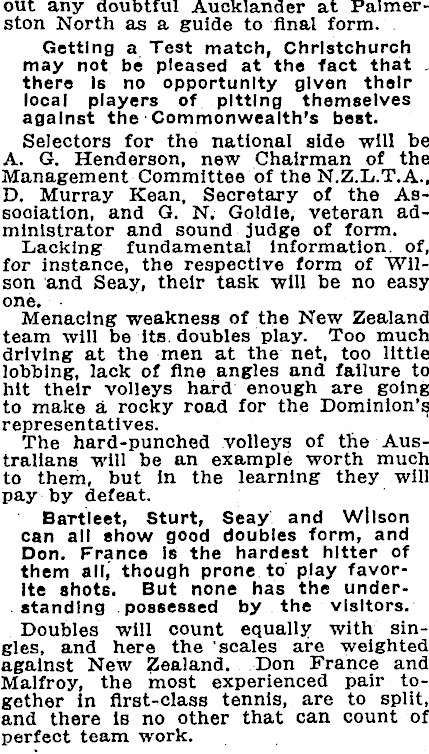 out any doubtful Aucklander at Palmerston North as a guide to final form.

Getting a Test match, Christchurch may not be pleased at the fact that there is no opportunity given their local players of pitting themselves against the Commonwealth's best.

Selectors for the national side will be A. G. Henderson, new Chairman of the Management Committee of the N.Z.L.T.A., D. Murray Kean, Secretary of the Association, and G. N. Goldie, veteran administrator and sound judge of form.

Lacking fundamental information of, for instance, the respective form of Wilson and Seay, their task will be no easy one.

Menacing weakness of the New Zealand team will be its doubles play. Too much driving at the men at the net, too little lobbing, lack of fine angles and failure to hit their volleys hard enough are going to make a rocky road for the Dominion's representatives.

The hard-punched volleys of the Australians will be an example worth much to them, but in the learning they will pay by defeat.

Bartleet, Sturt, Seay and Wilson can all show good doubles form, and Don. France is the hardest hitter of them all, though prone to play favorite shots. But none has the understanding possessed by the visitors.

Doubles will count equally with singles, and here the scales are weighted against New Zealand. Don France and Malfroy, the most experienced pair together in first-class tennis, are to split, and there is no other that can count of perfect team work.